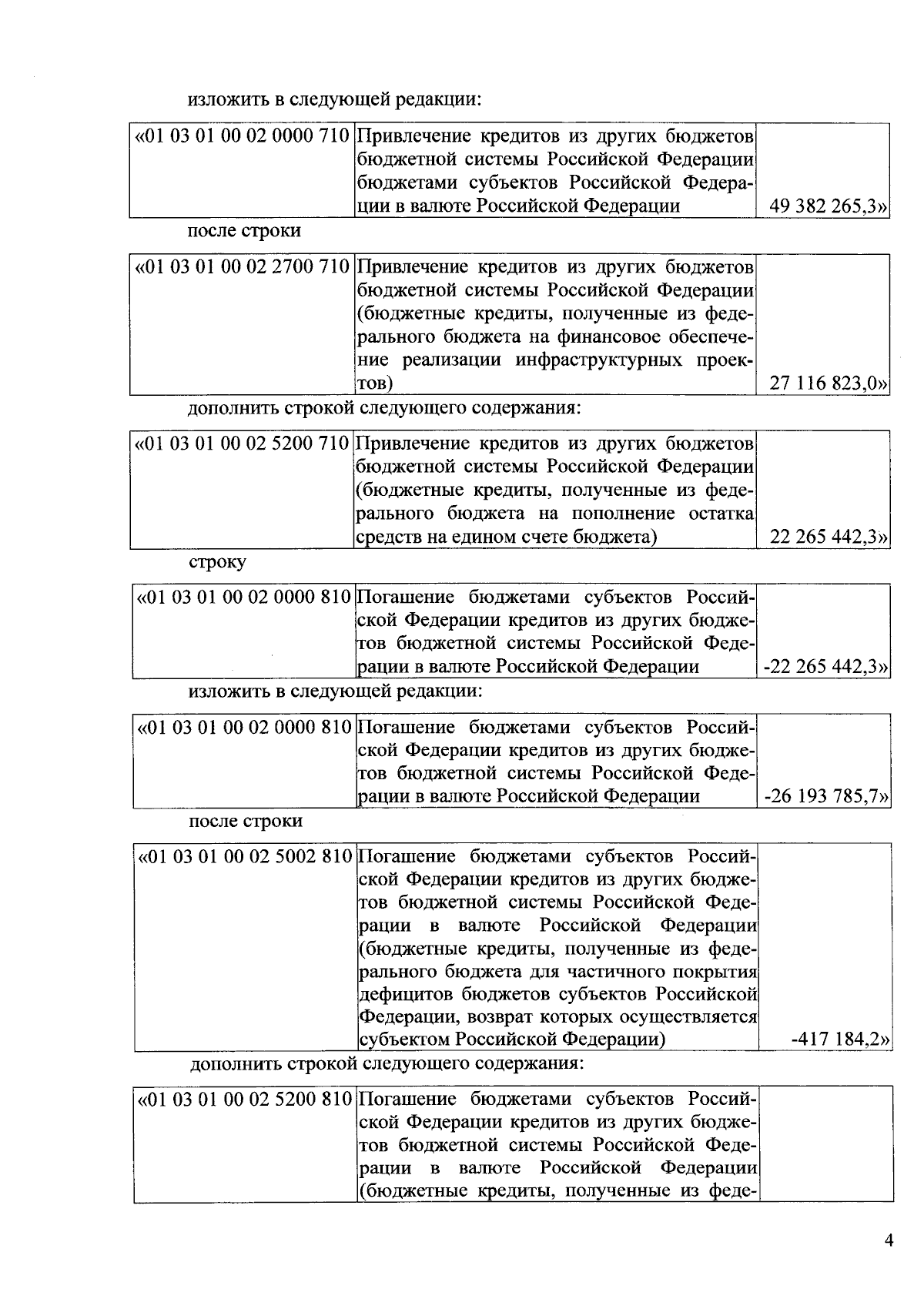 изложить в следующей редакции:

| «01 03 01 00 02 0000 710 | Привлечение кредитов из других бюджетов бюджетной системы Российской Федерации бюджетами субъектов Российской Федерации в валюте Российской Федерации | 49 382 265,3» |
|---|---|---|

после строки

| «01 03 01 00 02 2700 710 | Привлечение кредитов из других бюджетов бюджетной системы Российской Федерации (бюджетные кредиты, полученные из федерального бюджета на финансовое обеспечение реализации инфраструктурных проектов) | 27 116 823,0» |
|---|---|---|

дополнить строкой следующего содержания:

| «01 03 01 00 02 5200 710 | Привлечение кредитов из других бюджетов бюджетной системы Российской Федерации (бюджетные кредиты, полученные из федерального бюджета на пополнение остатка средств на едином счете бюджета) | 22 265 442,3» |
|---|---|---|

строку

| «01 03 01 00 02 0000 810 | Погашение бюджетами субъектов Российской Федерации кредитов из других бюджетов бюджетной системы Российской Федерации в валюте Российской Федерации | -22 265 442,3» |
|---|---|---|

изложить в следующей редакции:

| «01 03 01 00 02 0000 810 | Погашение бюджетами субъектов Российской Федерации кредитов из других бюджетов бюджетной системы Российской Федерации в валюте Российской Федерации | -26 193 785,7» |
|---|---|---|

после строки

| «01 03 01 00 02 5002 810 | Погашение бюджетами субъектов Российской Федерации кредитов из других бюджетов бюджетной системы Российской Федерации в валюте Российской Федерации (бюджетные кредиты, полученные из федерального бюджета для частичного покрытия дефицитов бюджетов субъектов Российской Федерации, возврат которых осуществляется субъектом Российской Федерации) | -417 184,2» |
|---|---|---|

дополнить строкой следующего содержания:

| «01 03 01 00 02 5200 810 | Погашение бюджетами субъектов Российской Федерации кредитов из других бюджетов бюджетной системы Российской Федерации в валюте Российской Федерации (бюджетные кредиты, полученные из феде- | |
|---|---|---|

4